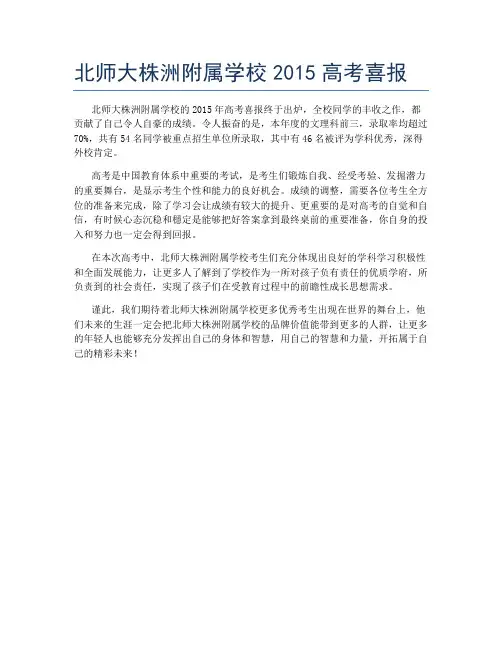 北师大株洲附属学校 2015 高考喜报

北师大株洲附属学校的 2015 年高考喜报终于出炉，全校同学的丰收之作，都贡献了自己令人自豪的成绩。令人振奋的是，本年度的文理科前三，录取率均超过 70%，共有 54 名同学被重点招生单位所录取，其中有 46 名被评为学科优秀，深得外校肯定。

高考是中国教育体系中重要的考试，是考生们锻炼自我、经受考验、发掘潜力的重要舞台，是显示考生个性和能力的良好机会。成绩的调整，需要各位考生全方位的准备来完成，除了学习会让成绩有较大的提升、更重要的是对高考的自觉和自信，有时候心态沉稳和稳定是能够把好答案拿到最终桌前的重要准备，你自身的投入和努力也一定会得到回报。

在本次高考中，北师大株洲附属学校考生们充分体现出良好的学科学习积极性和全面发展能力，让更多人了解到了学校作为一所对孩子负有责任的优质学府，所负责到的社会责任，实现了孩子们在受教育过程中的前瞻性成长思想需求。

谨此，我们期待着北师大株洲附属学校更多优秀考生出现在世界的舞台上，他们未来的生涯一定会把北师大株洲附属学校的品牌价值能带到更多的人群，让更多的年轻人也能够充分发挥出自己的身体和智慧，用自己的智慧和力量，开拓属于自己的精彩未来！